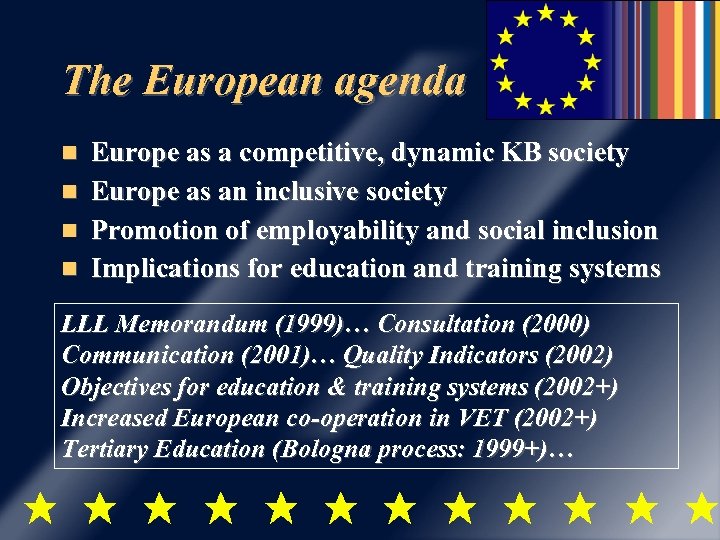 The European agenda

• Europe as a competitive, dynamic KB society
• Europe as an inclusive society
• Promotion of employability and social inclusion
• Implications for education and training systems

LLL Memorandum (1999)… Consultation (2000)
Communication (2001)… Quality Indicators (2002)
Objectives for education & training systems (2002+)
Increased European co-operation in VET (2002+)
Tertiary Education (Bologna process: 1999+)…